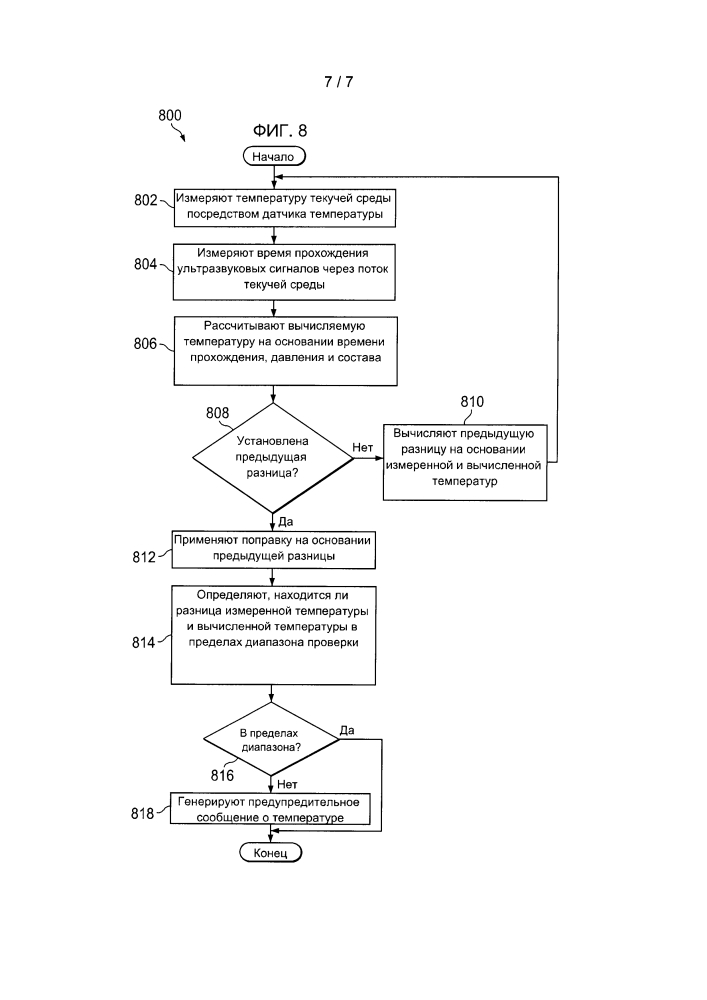 7 / 7

800

ФИГ. 8

Начало

802

Измеряют температуру текучей среды посредством датчика температуры

804

Измеряют время прохождения ультразвуковых сигналов через поток текучей среды

806

Рассчитывают вычисляемую температуру на основании времени прохождения, давления и состава

808

Установлена предыдущая разница?

Нет

810

Вычисляют предыдущую разницу на основании измеренной и вычисленной температур

Да

812

Применяют поправку на основании предыдущей разницы

814

Определяют, находится ли разница измеренной температуры и вычисленной температуры в пределах диапазона проверки

В пределах диапазона?

Да

816

Нет

818

Генерируют предупредительное сообщение о температуре

Конец